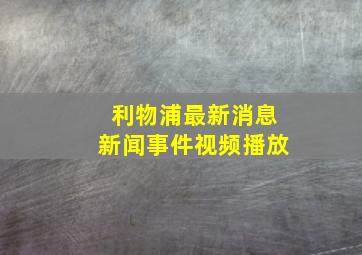 利物浦最新消息
新闻事件视频播放